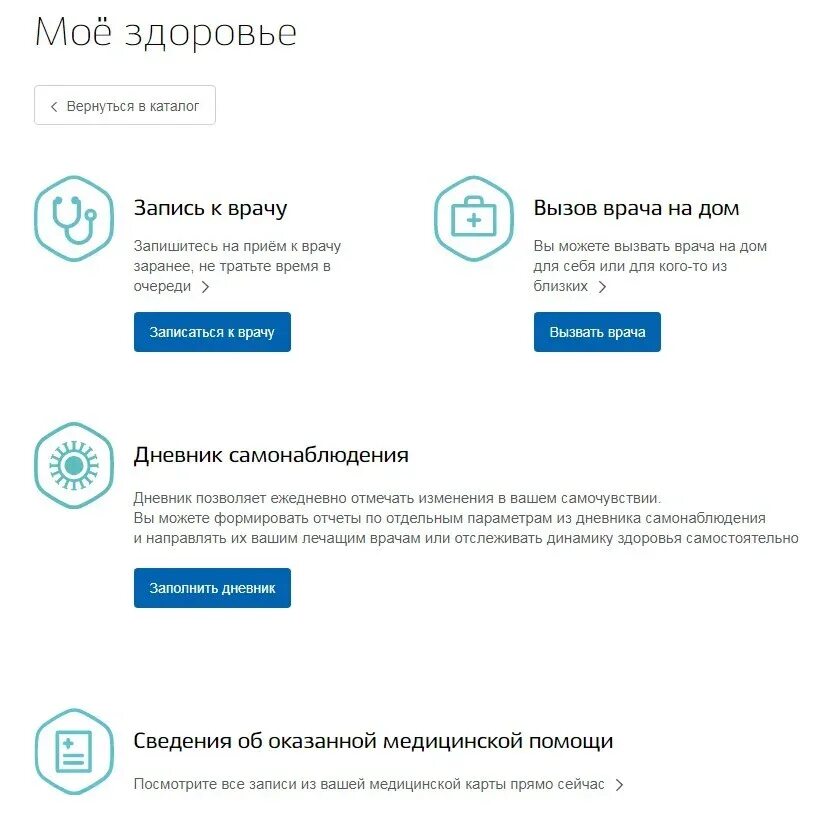 Моё здоровье

< Вернуться в каталог

Запись к врачу

Запишитесь на приём к врачу заранее, не тратьте время в очереди >

Записаться к врачу

Вызов врача на дом

Вы можете вызвать врача на дом для себя или для кого-то из близких >

Вызвать врача

Дневник самонаблюдения

Дневник позволяет ежедневно отмечать изменения в вашем самочувствии.
Вы можете формировать отчеты по отдельным параметрам из дневника самонаблюдения и направлять их вашим лечащим врачам или отслеживать динамику здоровья самостоятельно

Заполнить дневник

Сведения об оказанной медицинской помощи

Посмотрите все записи из вашей медицинской карты прямо сейчас >